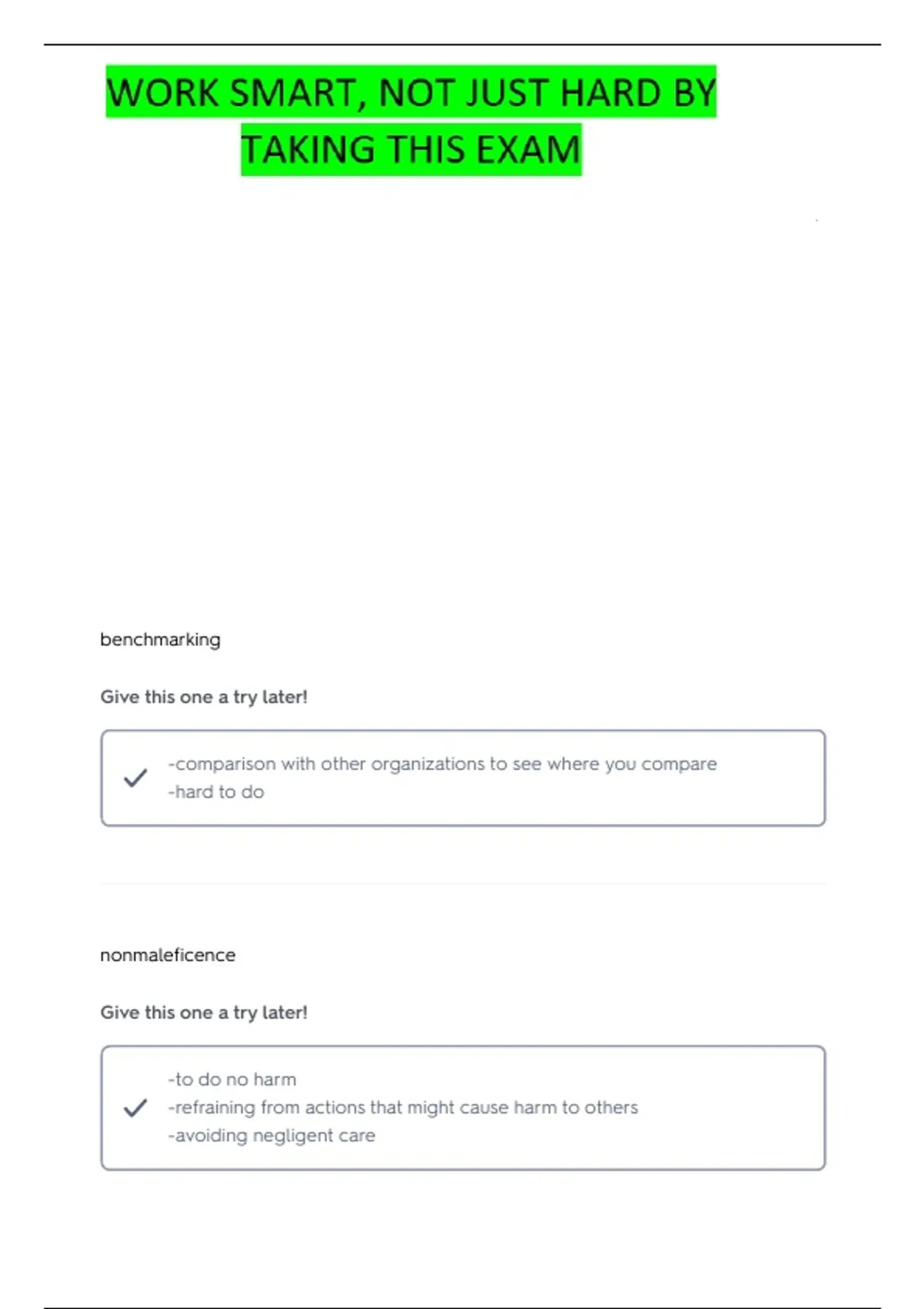 WORK SMART, NOT JUST HARD BY TAKING THIS EXAM

benchmarking

Give this one a try later!

-comparison with other organizations to see where you compare
-hard to do

nonmaleficence

Give this one a try later!

-to do no harm
-refraining from actions that might cause harm to others
-avoiding negligent care